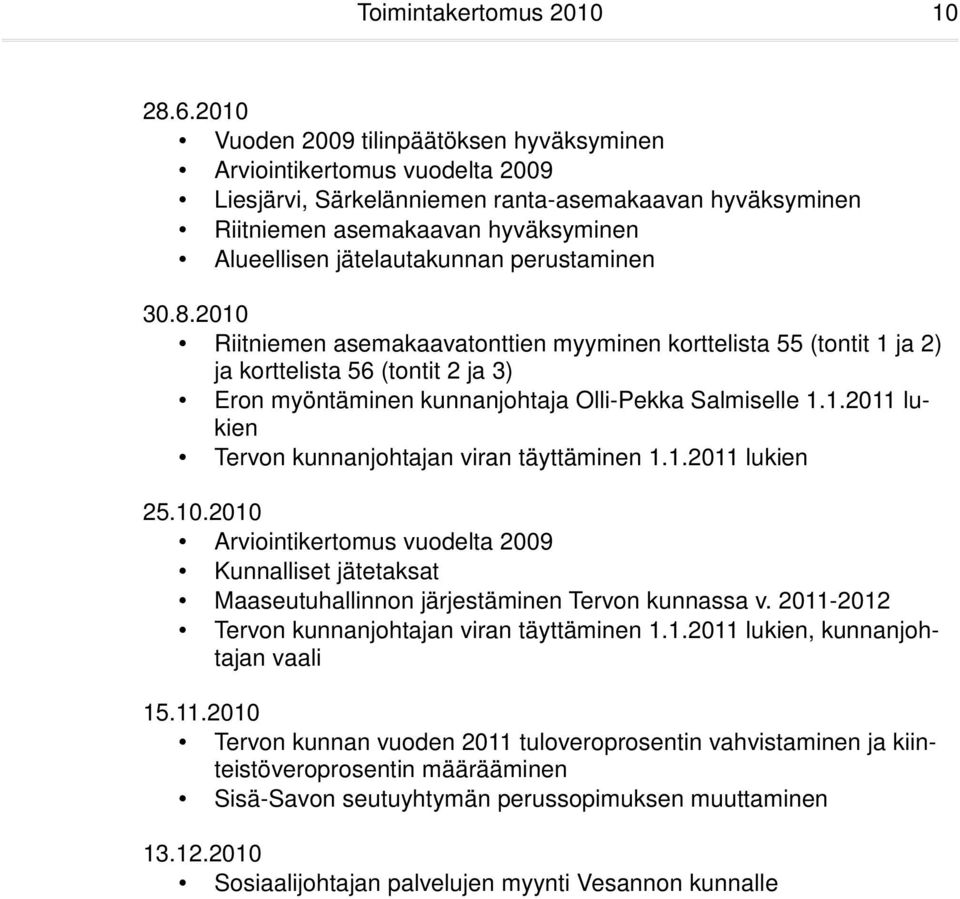 Toimintakertomus 2010 10

28.6.2010
• Vuoden 2009 tilinpäätöksen hyväksyminen
• Arviointikertomus vuodelta 2009
• Liesjärvi, Särkelänniemen ranta-asemakaavan hyväksyminen
• Riitniemen asemakaavan hyväksyminen
• Alueellisen jätelautakunnan perustaminen

30.8.2010
• Riitniemen asemakaavatonttien myyminen korttelista 55 (tontit 1 ja 2) ja korttelista 56 (tontit 2 ja 3)
• Eron myöntäminen kunnanjohtaja Olli-Pekka Salmiselle 1.1.2011 lukien
• Tervon kunnanjohtajan viran täyttäminen 1.1.2011 lukien

25.10.2010
• Arviointikertomus vuodelta 2009
• Kunnalliset jätetaksat
• Maaseutuhallinnon järjestäminen Tervon kunnassa v. 2011-2012
• Tervon kunnanjohtajan viran täyttäminen 1.1.2011 lukien, kunnanjohtajan vaali

15.11.2010
• Tervon kunnan vuoden 2011 tuloveroprosentin vahvistaminen ja kiinteistöveroprosentin määrääminen
• Sisä-Savon seutuyhtymän perussopimuksen muuttaminen

13.12.2010
• Sosiaalijohtajan palvelujen myynti Vesannon kunnalle